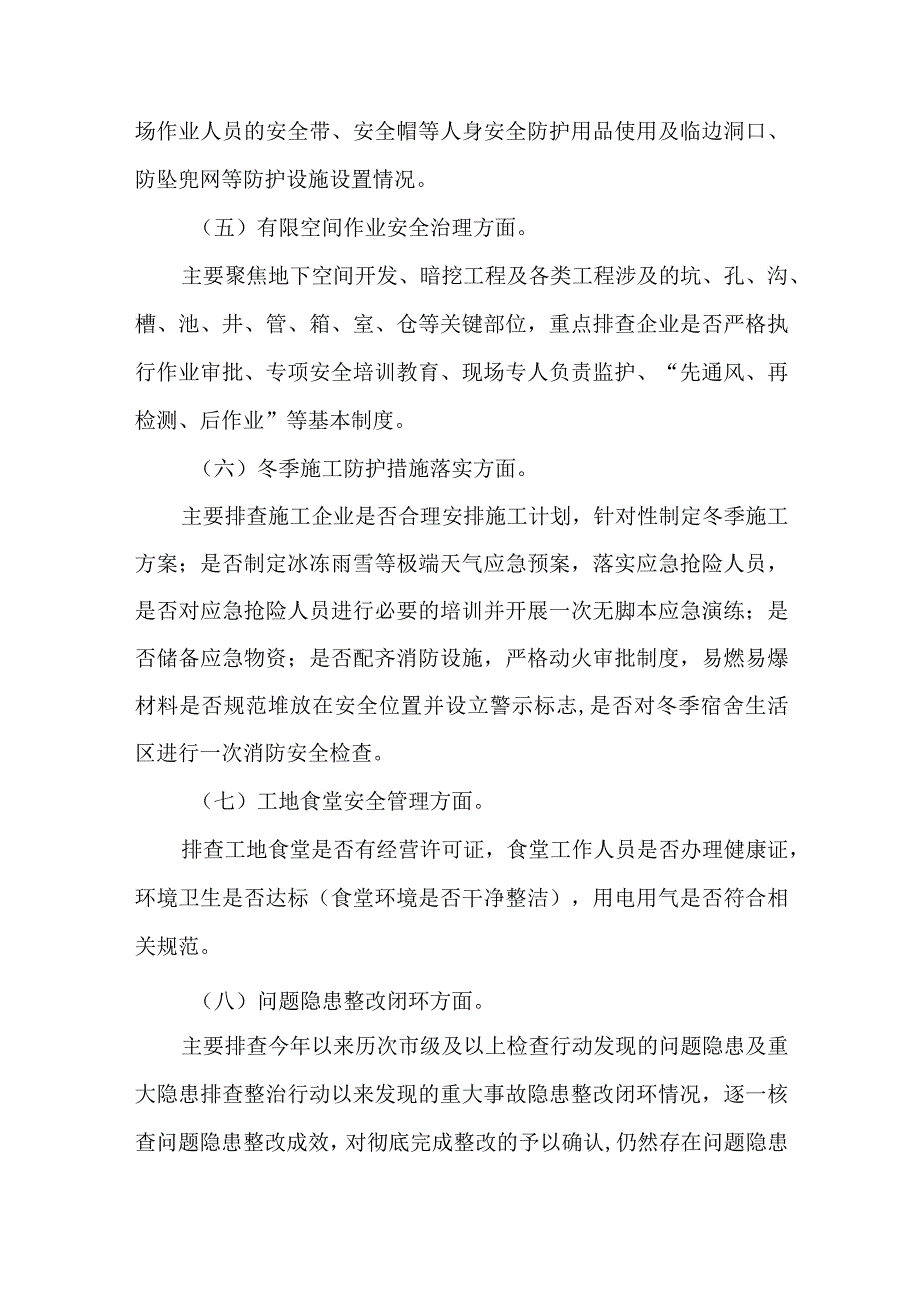 场作业人员的安全带、安全帽等人身安全防护用品使用及临边洞口、防坠兜网等防护设施设置情况。

（五）有限空间作业安全治理方面。

主要聚焦地下空间开发、暗挖工程及各类工程涉及的坑、孔、沟、槽、池、井、管、箱、室、仓等关键部位，重点排查企业是否严格执行作业审批、专项安全培训教育、现场专人负责监护、“先通风、再检测、后作业”等基本制度。

（六）冬季施工防护措施落实方面。

主要排查施工企业是否合理安排施工计划，针对性制定冬季施工方案；是否制定冰冻雨雪等极端天气应急预案，落实应急抢险人员，是否对应急抢险人员进行必要的培训并开展一次无脚本应急演练；是否储备应急物资；是否配齐消防设施，严格动火审批制度，易燃易爆材料是否规范堆放在安全位置并设立警示标志，是否对冬季宿舍生活区进行一次消防安全检查。

（七）工地食堂安全管理方面。

排查工地食堂是否有经营许可证，食堂工作人员是否办理健康证，环境卫生是否达标（食堂环境是否干净整洁），用电用气是否符合相关规范。

（八）问题隐患整改闭环方面。

主要排查今年以来历次市级及以上检查行动发现的问题隐患及重大隐患排查整治行动以来发现的重大事故隐患整改闭环情况，逐一核查问题隐患整改成效，对彻底完成整改的予以确认，仍然存在问题隐患